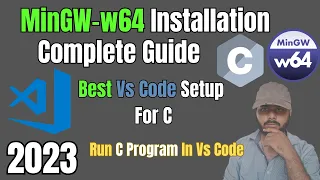 MinGW-w64 Installation Complete Guide

C

MinGW
w64

Best Vs Code Setup
For C

2023

Run C Program In Vs Code